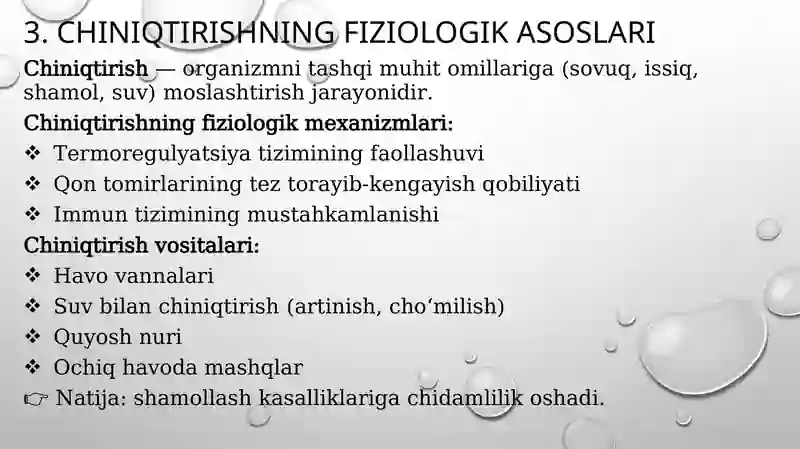 3. CHINIQTIRISHNING FIZIOLOGIK ASOSLARI

Chiniqtirish — organizmni tashqi muhit omillariga (sovuq, issiq, shamol, suv) moslashtirish jarayonidir.

Chiniqtirishning fiziologik mexanizmlari:

❖ Termoregulyatsiya tizimining faollashuvi
❖ Qon tomirlarining tez torayib-kengayish qobiliyati
❖ Immun tizimining mustahkamlanishi

Chiniqtirish vositalari:

❖ Havo vannalari
❖ Suv bilan chiniqtirish (artinish, cho‘milish)
❖ Quyosh nuri
❖ Ochiq havoda mashqlar

☞ Natija: shamollash kasalliklariga chidamlilik oshadi.